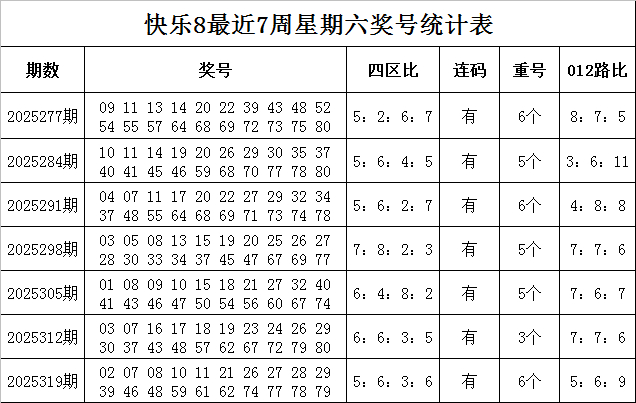 快乐8最近7周星期六奖号统计表

| 期数 | 奖号 | 四区比 | 连码 | 重号 | 012路比 |
|---|---|---|---|---|---|
| 2025277期 | 09 11 13 14 20 22 39 43 48 52 54 55 57 64 68 69 72 73 75 80 | 5：2：6：7 | 有 | 6个 | 8：7：5 |
| 2025284期 | 10 11 14 19 20 26 29 30 35 37 40 41 45 46 59 68 70 77 78 80 | 5：6：4：5 | 有 | 5个 | 3：6：11 |
| 2025291期 | 04 07 11 17 20 22 27 29 32 34 37 48 55 64 68 69 71 73 74 78 | 5：6：2：7 | 有 | 6个 | 4：8：8 |
| 2025298期 | 03 05 08 13 15 19 20 25 26 27 28 30 33 34 37 45 47 67 69 77 | 7：8：2：3 | 有 | 5个 | 7：7：6 |
| 2025305期 | 01 08 09 10 15 18 21 27 32 40 41 43 46 47 50 54 56 60 67 74 | 6：4：8：2 | 有 | 5个 | 7：6：7 |
| 2025312期 | 03 07 16 17 18 19 23 24 26 29 30 37 43 48 57 62 67 72 79 80 | 6：6：3：5 | 有 | 3个 | 7：7：6 |
| 2025319期 | 02 07 08 10 11 21 26 27 28 29 39 46 48 59 61 62 74 77 78 79 | 5：6：3：6 | 有 | 6个 | 5：6：9 |